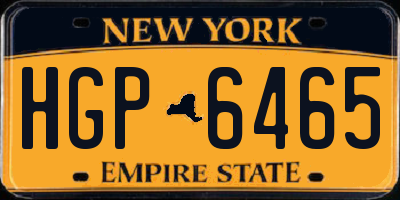 NEW YORK

HGP 6465

EMPIRE STATE